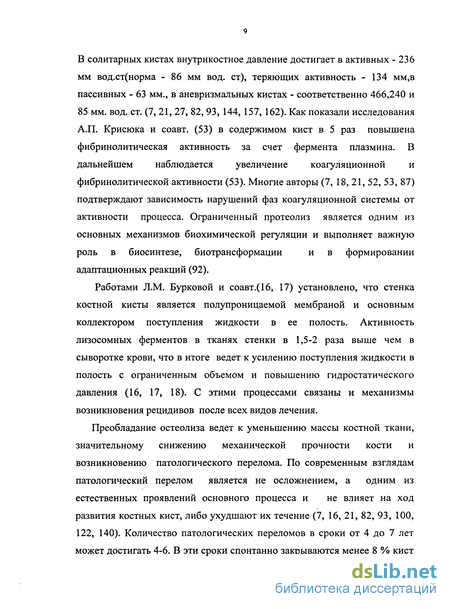 9

В солитарных кистах внутрикостное давление достигает в активных - 236 мм вод.ст(норма - 86 мм вод. ст), теряющих активность - 134 мм,в пассивных - 63 мм., в аневризмальных кистах - соответственно 466,240 и 85 мм. вод. ст. (7, 21, 27, 82, 93, 144, 157, 162). Как показали исследования А.П. Крисюка и соавт. (53) в содержимом кист в 5 раз повышена фибринолитическая активность за счет фермента плазмина. В дальнейшем наблюдается увеличение коагуляционной и фибринолитической активности (53). Многие авторы (7, 18, 21, 52, 53, 87) подтверждают зависимость нарушений фаз коагуляционной системы от активности процесса. Ограниченный протеолиз является одним из основных механизмов биохимической регуляции и выполняет важную роль в биосинтезе, биотрансформации и в формировании адаптационных реакций (92).

Работами Л.М. Бурковой и соавт.(16, 17) установлено, что стенка костной кисты является полупроницаемой мембраной и основным коллектором поступления жидкости в ее полость. Активность лизосомных ферментов в тканях стенки в 1,5-2 раза выше чем в сыворотке крови, что в итоге ведет к усилению поступления жидкости в полость с ограниченным объемом и повышению гидростатического давления (16, 17, 18). С этими процессами связаны и механизмы возникновения рецидивов после всех видов лечения.

Преобладание остеолиза ведет к уменьшению массы костной ткани, значительному снижению механической прочности кости и возникновению патологического перелома. По современным взглядам патологический перелом является не осложнением, а одним из естественных проявлений основного процесса и не влияет на ход развития костных кист, либо ухудшают их течение (7, 16, 21, 82, 93, 100, 122, 140). Количество патологических переломов в сроки от 4 до 7 лет может достигать 4-6. В эти сроки спонтанно закрываются менее 8 % кист

dsLib.net
библиотека диссертаций